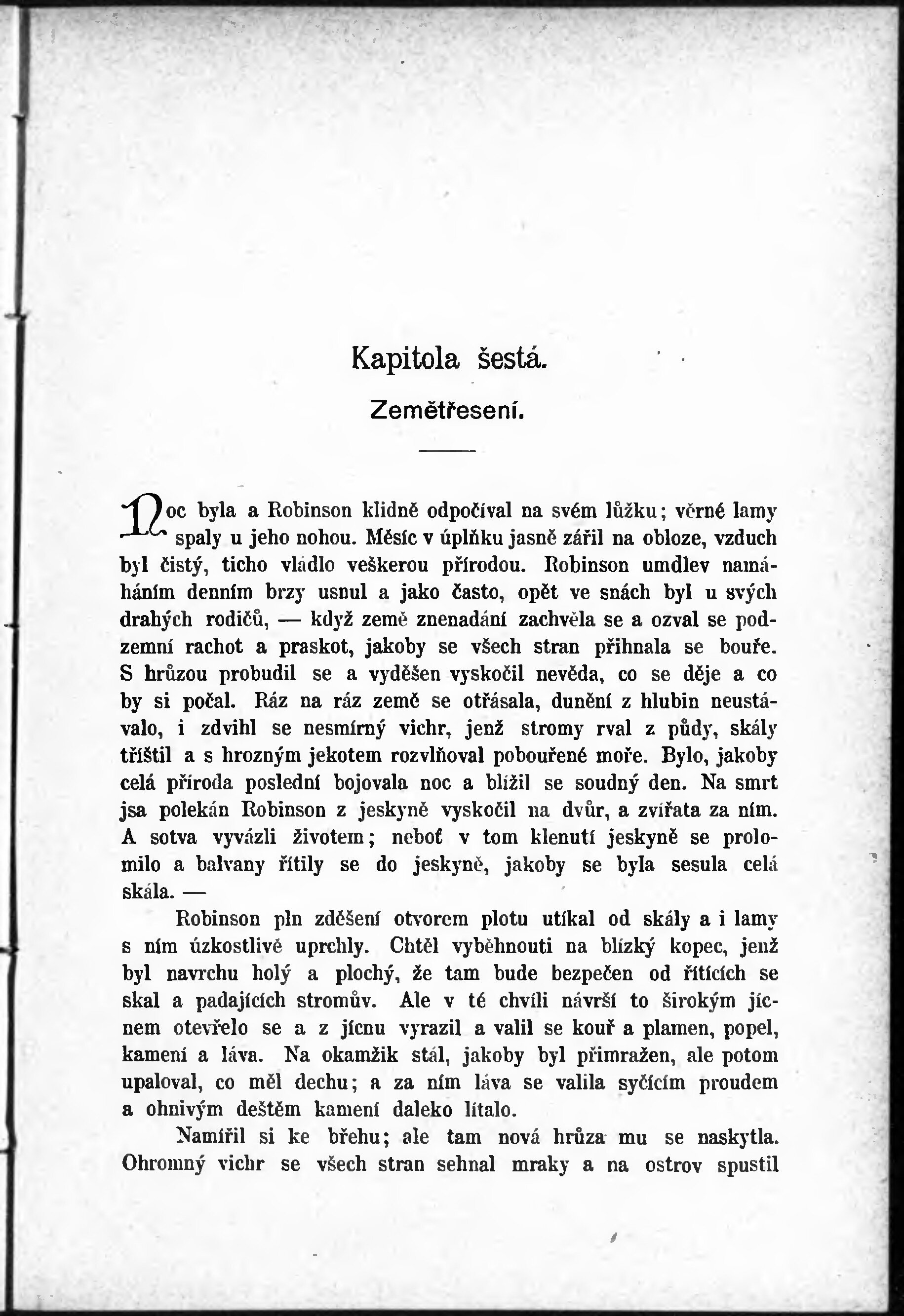 Kapitola šestá.

Zemětřesení.

Noc byla a Robinson klidně odpočíval na svém lůžku; věrné lamy spaly u jeho nohou. Měsíc v úplňku jasně zářil na obloze, vzduch byl čistý, ticho vládlo veškerou přírodou. Robinson umdlev namáháním denním brzy usnul a jako často, opět ve snách byl u svých drahých rodičů, — když země znenadání zachvěla se a ozval se podzemní rachot a praskot, jakoby se všech stran přihnala se bouře. S hrůzou probudil se a vyděšen vyskočil nevěda, co se děje a co by si počal. Ráz na ráz země se otřásala, dunění z hlubin neustávalo, i zdvihl se nesmírný vichr, jenž stromy rval z půdy, skály tříštil a s hrozným jekotem rozvlňoval pobouřené moře. Bylo, jakoby celá příroda poslední bojovala noc a blížil se soudný den. Na smrt jsa polekán Robinson z jeskyně vyskočil na dvůr, a zvířata za ním. A sotva vyvázli životem; neboť v tom klenutí jeskyně se prolomilo a balvany řítily se do jeskyně, jakoby se byla sesula celá skála. —

Robinson pln zděšení otvorem plotu utíkal od skály a i lamy s ním úzkostlivě uprchly. Chtěl vyběhnouti na blízký kopec, jenž byl navrchu holý a plochý, že tam bude bezpečen od řítících se skal a padajících stromův. Ale v té chvíli návrší to širokým jícnem otevřelo se a z jícnu vyrazil a valil se kouř a plamen, popel, kamení a láva. Na okamžik stál, jakoby byl přimražen, ale potom upaloval, co měl dechu; a za ním láva se valila syčícím proudem a ohnivým deštěm kamení daleko lítalo.

Namířil si ke břehu; ale tam nová hrůza mu se naskytla. Ohromný vichr se všech stran sehnal mraky a na ostrov spustil